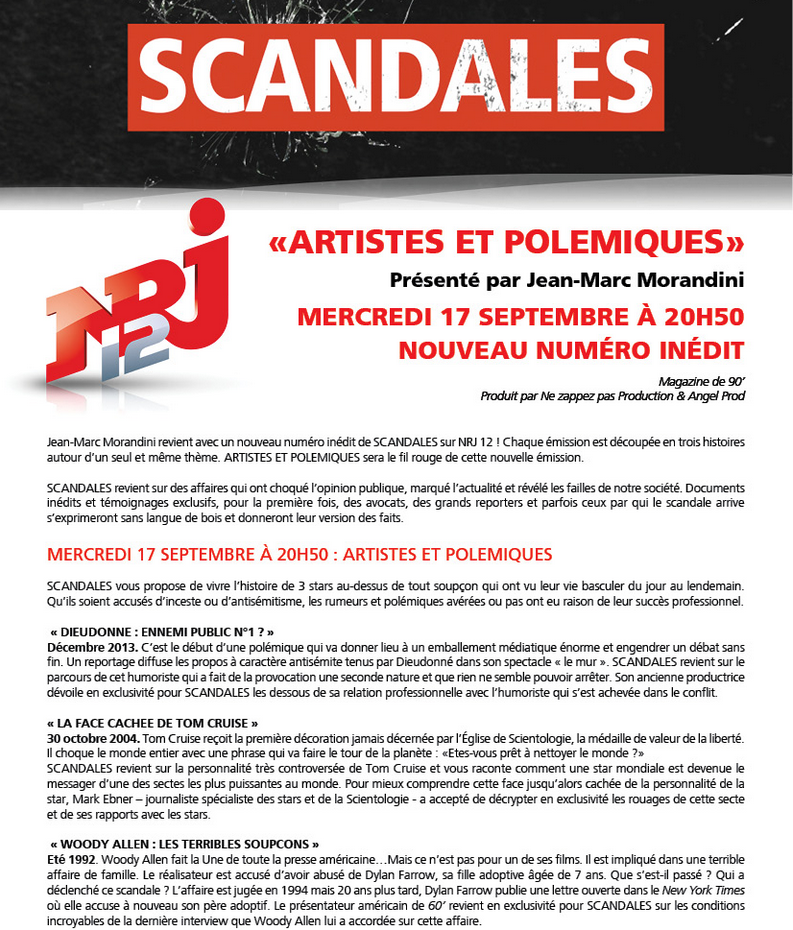 SCANDALES

NRJ 12

«ARTISTES ET POLEMIQUES»

Présenté par Jean-Marc Morandini

MERCREDI 17 SEPTEMBRE À 20H50

NOUVEAU NUMÉRO INÉDIT

Magazine de 90'
Produit par Ne zappez pas Production & Angel Prod

Jean-Marc Morandini revient avec un nouveau numéro inédit de SCANDALES sur NRJ 12 ! Chaque émission est découpée en trois histoires autour d'un seul et même thème. ARTISTES ET POLEMIQUES sera le fil rouge de cette nouvelle émission.

SCANDALES revient sur des affaires qui ont choqué l'opinion publique, marqué l'actualité et révélé les failles de notre société. Documents inédits et témoignages exclusifs, pour la première fois, des avocats, des grands reporters et parfois ceux par qui le scandale arrive s'exprimeront sans langue de bois et donneront leur version des faits.

MERCREDI 17 SEPTEMBRE À 20H50 : ARTISTES ET POLEMIQUES

SCANDALES vous propose de vivre l'histoire de 3 stars au-dessus de tout soupçon qui ont vu leur vie basculer du jour au lendemain. Qu'ils soient accusés d'inceste ou d'antisémitisme, les rumeurs et polémiques avérées ou pas ont eu raison de leur succès professionnel.

« DIEUDONNE : ENNEMI PUBLIC N°1 ? »
Décembre 2013. C'est le début d'une polémique qui va donner lieu à un emballement médiatique énorme et engendrer un débat sans fin. Un reportage diffuse les propos à caractère antisémite tenus par Dieudonné dans son spectacle « le mur ». SCANDALES revient sur le parcours de cet humoriste qui a fait de la provocation une seconde nature et que rien ne semble pouvoir arrêter. Son ancienne productrice dévoile en exclusivité pour SCANDALES les dessous de sa relation professionnelle avec l'humoriste qui s'est achevée dans le conflit.

« LA FACE CACHEE DE TOM CRUISE »
30 octobre 2004. Tom Cruise reçoit la première décoration jamais décernée par l'Église de Scientologie, la médaille de valeur de la liberté. Il choque le monde entier avec une phrase qui va faire le tour de la planète : «Etes-vous prêt à nettoyer le monde ?»
SCANDALES revient sur la personnalité très controversée de Tom Cruise et vous raconte comment une star mondiale est devenue le messager d'une des sectes les plus puissantes au monde. Pour mieux comprendre cette face jusqu'alors cachée de la personnalité de la star, Mark Ebner – journaliste spécialiste des stars et de la Scientologie - a accepté de décrypter en exclusivité les rouages de cette secte et de ses rapports avec les stars.

« WOODY ALLEN : LES TERRIBLES SOUPCONS »
Eté 1992. Woody Allen fait la Une de toute la presse américaine…Mais ce n'est pas pour un de ses films. Il est impliqué dans une terrible affaire de famille. Le réalisateur est accusé d'avoir abusé de Dylan Farrow, sa fille adoptive âgée de 7 ans. Que s'est-il passé ? Qui a déclenché ce scandale ? L'affaire est jugée en 1994 mais 20 ans plus tard, Dylan Farrow publie une lettre ouverte dans le New York Times où elle accuse à nouveau son père adoptif. Le présentateur américain de 60' revient en exclusivité pour SCANDALES sur les conditions incroyables de la dernière interview que Woody Allen lui a accordée sur cette affaire.